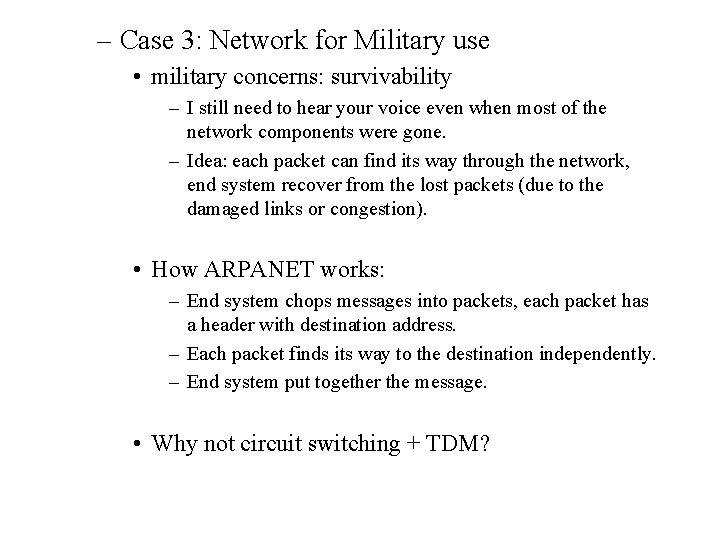 – Case 3: Network for Military use

• military concerns: survivability

– I still need to hear your voice even when most of the network components were gone.

– Idea: each packet can find its way through the network, end system recover from the lost packets (due to the damaged links or congestion).

• How ARPANET works:

– End system chops messages into packets, each packet has a header with destination address.

– Each packet finds its way to the destination independently.

– End system put together the message.

• Why not circuit switching + TDM?